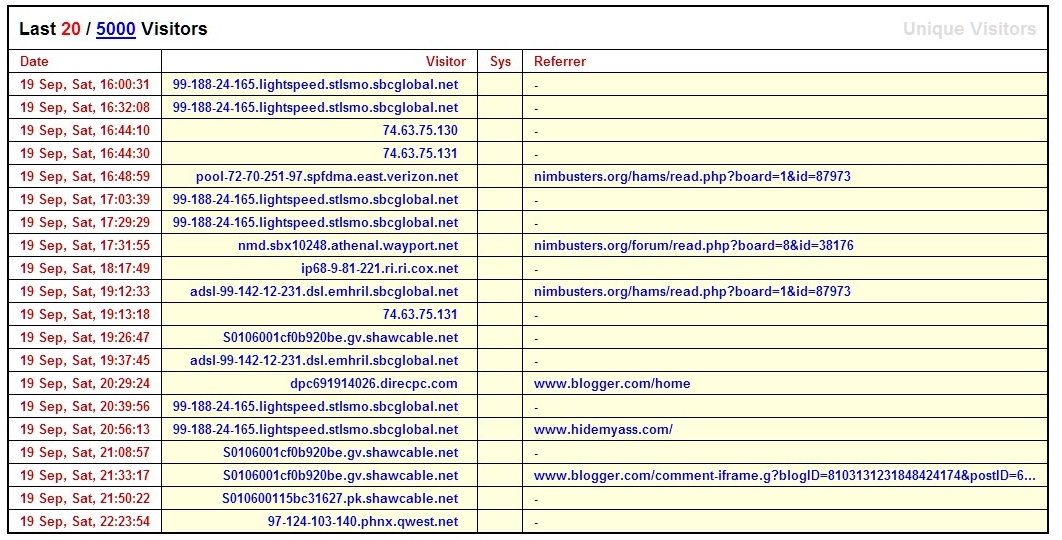 Last 20 / 5000 Visitors

Unique Visitors

| Date | Visitor | Sys | Referrer |
|---|---|---|---|
| 19 Sep, Sat, 16:00:31 | 99-188-24-165.lightspeed.stlsmo.sbcglobal.net | | - |
| 19 Sep, Sat, 16:32:08 | 99-188-24-165.lightspeed.stlsmo.sbcglobal.net | | - |
| 19 Sep, Sat, 16:44:10 | 74.63.75.130 | | - |
| 19 Sep, Sat, 16:44:30 | 74.63.75.131 | | - |
| 19 Sep, Sat, 16:48:59 | pool-72-70-251-97.spfdma.east.verizon.net | | nimbusters.org/hams/read.php?board=1&id=87973 |
| 19 Sep, Sat, 17:03:39 | 99-188-24-165.lightspeed.stlsmo.sbcglobal.net | | - |
| 19 Sep, Sat, 17:29:29 | 99-188-24-165.lightspeed.stlsmo.sbcglobal.net | | - |
| 19 Sep, Sat, 17:31:55 | nmd.sbx10248.athenal.wayport.net | | nimbusters.org/forum/read.php?board=8&id=38176 |
| 19 Sep, Sat, 18:17:49 | ip68-9-81-221.ri.ri.cox.net | | - |
| 19 Sep, Sat, 19:12:33 | adsl-99-142-12-231.dsl.emhril.sbcglobal.net | | nimbusters.org/hams/read.php?board=1&id=87973 |
| 19 Sep, Sat, 19:13:18 | 74.63.75.131 | | - |
| 19 Sep, Sat, 19:26:47 | S0106001cf0b920be.gv.shawcable.net | | - |
| 19 Sep, Sat, 19:37:45 | adsl-99-142-12-231.dsl.emhril.sbcglobal.net | | - |
| 19 Sep, Sat, 20:29:24 | dpc691914026.direcpc.com | | www.blogger.com/home |
| 19 Sep, Sat, 20:39:56 | 99-188-24-165.lightspeed.stlsmo.sbcglobal.net | | - |
| 19 Sep, Sat, 20:56:13 | 99-188-24-165.lightspeed.stlsmo.sbcglobal.net | | www.hidemyass.com/ |
| 19 Sep, Sat, 21:08:57 | S0106001cf0b920be.gv.shawcable.net | | - |
| 19 Sep, Sat, 21:33:17 | S0106001cf0b920be.gv.shawcable.net | | www.blogger.com/comment-iframe.g?blogID=8103131231848424174&postID=6... |
| 19 Sep, Sat, 21:50:22 | S010600115bc31627.pk.shawcable.net | | - |
| 19 Sep, Sat, 22:23:54 | 97-124-103-140.phnx.qwest.net | | - |